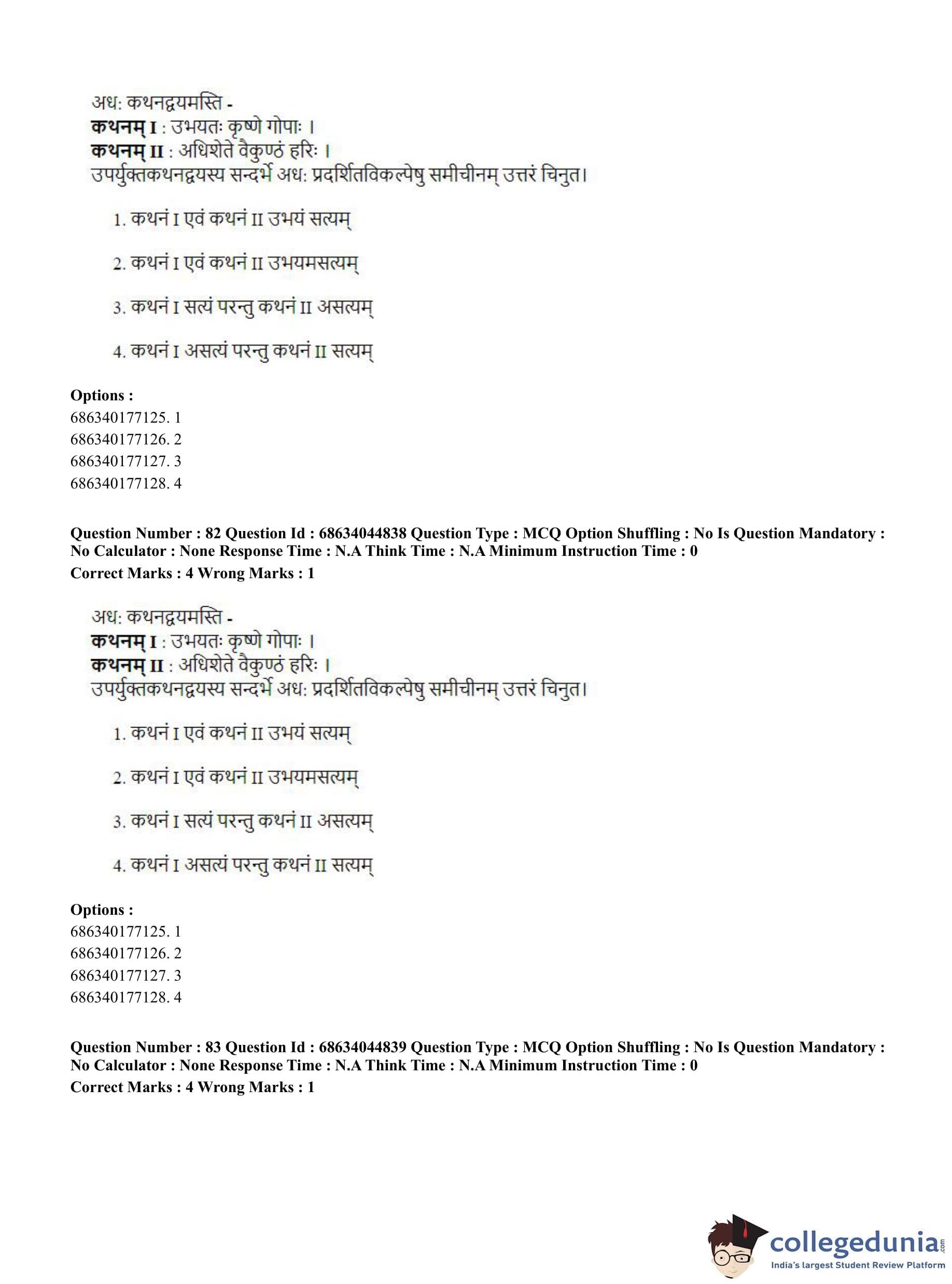 अध: कथनद्वयमस्ति -
**कथनम् I** : उभयतः कृष्णे गोपाः ।
**कथनम् II** : अधिशेते वैकुण्ठं हरिः ।
उपर्युक्तकथनद्वयस्य सन्दर्भे अध: प्रदर्शितविकल्पेषु समीचीनम् उत्तरं चिनुत।

1. कथनं I एवं कथनं II उभयं सत्यम्

2. कथनं I एवं कथनं II उभयमसत्यम्

3. कथनं I सत्यं परन्तु कथनं II असत्यम्

4. कथनं I असत्यं परन्तु कथनं II सत्यम्

**Options :**
686340177125. 1
686340177126. 2
686340177127. 3
686340177128. 4

**Question Number : 82 Question Id : 68634044838 Question Type : MCQ Option Shuffling : No Is Question Mandatory : No Calculator : None Response Time : N.A Think Time : N.A Minimum Instruction Time : 0**
**Correct Marks : 4 Wrong Marks : 1**

अध: कथनद्वयमस्ति -
**कथनम् I** : उभयतः कृष्णे गोपाः ।
**कथनम् II** : अधिशेते वैकुण्ठं हरिः ।
उपर्युक्तकथनद्वयस्य सन्दर्भे अध: प्रदर्शितविकल्पेषु समीचीनम् उत्तरं चिनुत।

1. कथनं I एवं कथनं II उभयं सत्यम्

2. कथनं I एवं कथनं II उभयमसत्यम्

3. कथनं I सत्यं परन्तु कथनं II असत्यम्

4. कथनं I असत्यं परन्तु कथनं II सत्यम्

**Options :**
686340177125. 1
686340177126. 2
686340177127. 3
686340177128. 4

**Question Number : 83 Question Id : 68634044839 Question Type : MCQ Option Shuffling : No Is Question Mandatory : No Calculator : None Response Time : N.A Think Time : N.A Minimum Instruction Time : 0**
**Correct Marks : 4 Wrong Marks : 1**

collegedunia.com
India's largest Student Review Platform